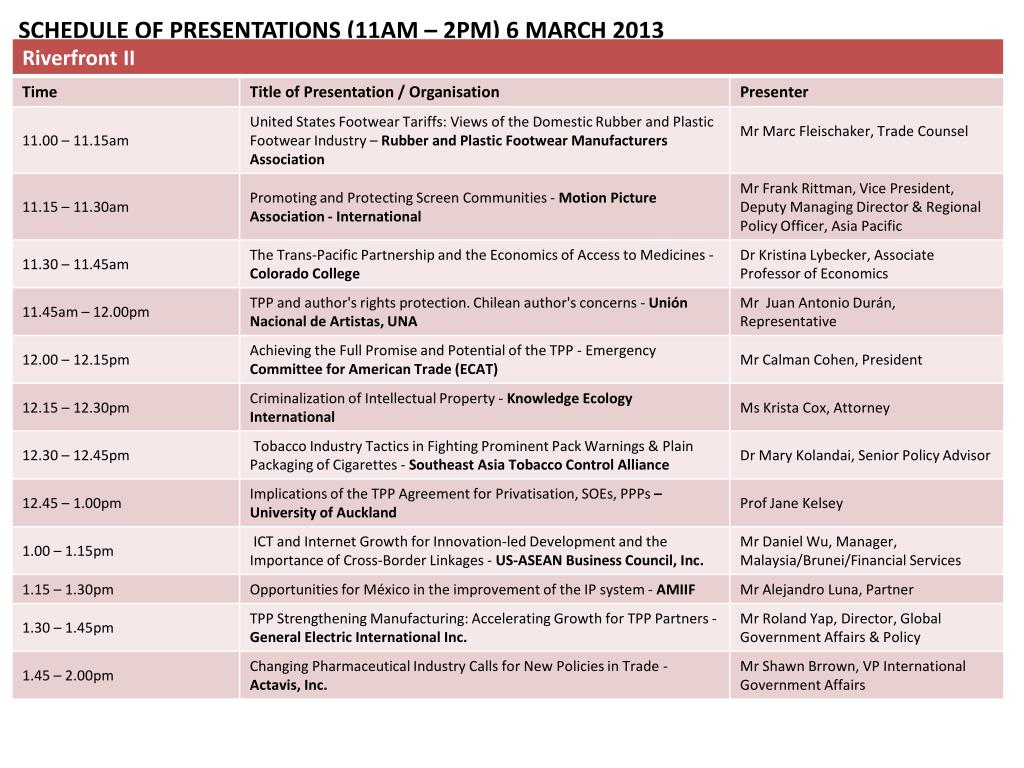 SCHEDULE OF PRESENTATIONS (11AM – 2PM) 6 MARCH 2013

Riverfront II

| Time | Title of Presentation / Organisation | Presenter |
|---|---|---|
| 11.00 – 11.15am | United States Footwear Tariffs: Views of the Domestic Rubber and Plastic Footwear Industry – Rubber and Plastic Footwear Manufacturers Association | Mr Marc Fleischaker, Trade Counsel |
| 11.15 – 11.30am | Promoting and Protecting Screen Communities - Motion Picture Association - International | Mr Frank Rittman, Vice President, Deputy Managing Director & Regional Policy Officer, Asia Pacific |
| 11.30 – 11.45am | The Trans-Pacific Partnership and the Economics of Access to Medicines - Colorado College | Dr Kristina Lybecker, Associate Professor of Economics |
| 11.45am – 12.00pm | TPP and author's rights protection. Chilean author's concerns - Unión Nacional de Artistas, UNA | Mr Juan Antonio Durán, Representative |
| 12.00 – 12.15pm | Achieving the Full Promise and Potential of the TPP - Emergency Committee for American Trade (ECAT) | Mr Calman Cohen, President |
| 12.15 – 12.30pm | Criminalization of Intellectual Property - Knowledge Ecology International | Ms Krista Cox, Attorney |
| 12.30 – 12.45pm | Tobacco Industry Tactics in Fighting Prominent Pack Warnings & Plain Packaging of Cigarettes - Southeast Asia Tobacco Control Alliance | Dr Mary Kolandai, Senior Policy Advisor |
| 12.45 – 1.00pm | Implications of the TPP Agreement for Privatisation, SOEs, PPPs – University of Auckland | Prof Jane Kelsey |
| 1.00 – 1.15pm | ICT and Internet Growth for Innovation-led Development and the Importance of Cross-Border Linkages - US-ASEAN Business Council, Inc. | Mr Daniel Wu, Manager, Malaysia/Brunei/Financial Services |
| 1.15 – 1.30pm | Opportunities for México in the improvement of the IP system - AMIIF | Mr Alejandro Luna, Partner |
| 1.30 – 1.45pm | TPP Strengthening Manufacturing: Accelerating Growth for TPP Partners - General Electric International Inc. | Mr Roland Yap, Director, Global Government Affairs & Policy |
| 1.45 – 2.00pm | Changing Pharmaceutical Industry Calls for New Policies in Trade - Actavis, Inc. | Mr Shawn Brrown, VP International Government Affairs |